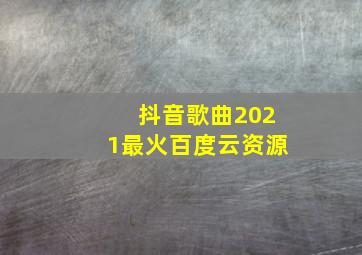 抖音歌曲2021最火百度云资源